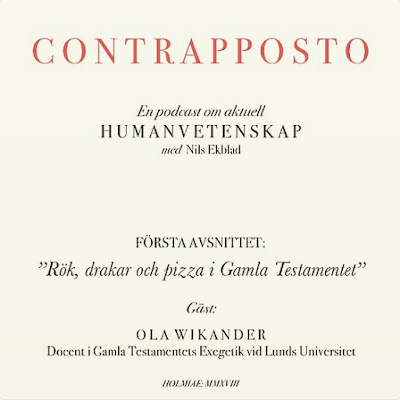 CONTRAPPOSTO

En podcast om aktuell
HUMANVETENSKAP
med Nils Ekblad

FÖRSTA AVSNITTET:
"Rök, drakar och pizza i Gamla Testamentet"

Gäst:
OLA WIKANDER
Docent i Gamla Testamentets Exegetik vid Lunds Universitet

HOLMIAE: MMXVIII